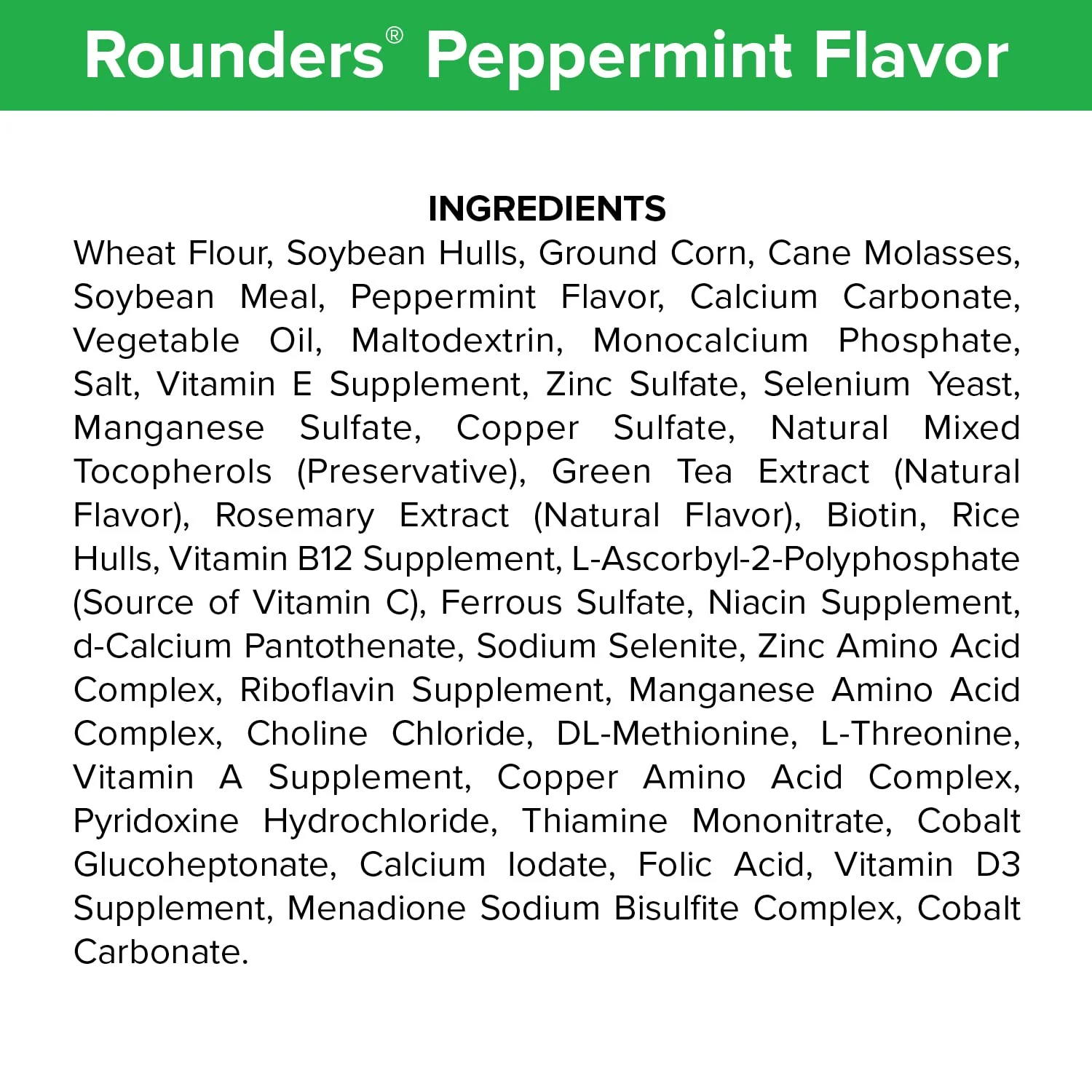 Rounders® Peppermint Flavor

INGREDIENTS

Wheat Flour, Soybean Hulls, Ground Corn, Cane Molasses, Soybean Meal, Peppermint Flavor, Calcium Carbonate, Vegetable Oil, Maltodextrin, Monocalcium Phosphate, Salt, Vitamin E Supplement, Zinc Sulfate, Selenium Yeast, Manganese Sulfate, Copper Sulfate, Natural Mixed Tocopherols (Preservative), Green Tea Extract (Natural Flavor), Rosemary Extract (Natural Flavor), Biotin, Rice Hulls, Vitamin B12 Supplement, L-Ascorbyl-2-Polyphosphate (Source of Vitamin C), Ferrous Sulfate, Niacin Supplement, d-Calcium Pantothenate, Sodium Selenite, Zinc Amino Acid Complex, Riboflavin Supplement, Manganese Amino Acid Complex, Choline Chloride, DL-Methionine, L-Threonine, Vitamin A Supplement, Copper Amino Acid Complex, Pyridoxine Hydrochloride, Thiamine Mononitrate, Cobalt Glucoheptonate, Calcium Iodate, Folic Acid, Vitamin D3 Supplement, Menadione Sodium Bisulfite Complex, Cobalt Carbonate.